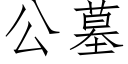 公墓